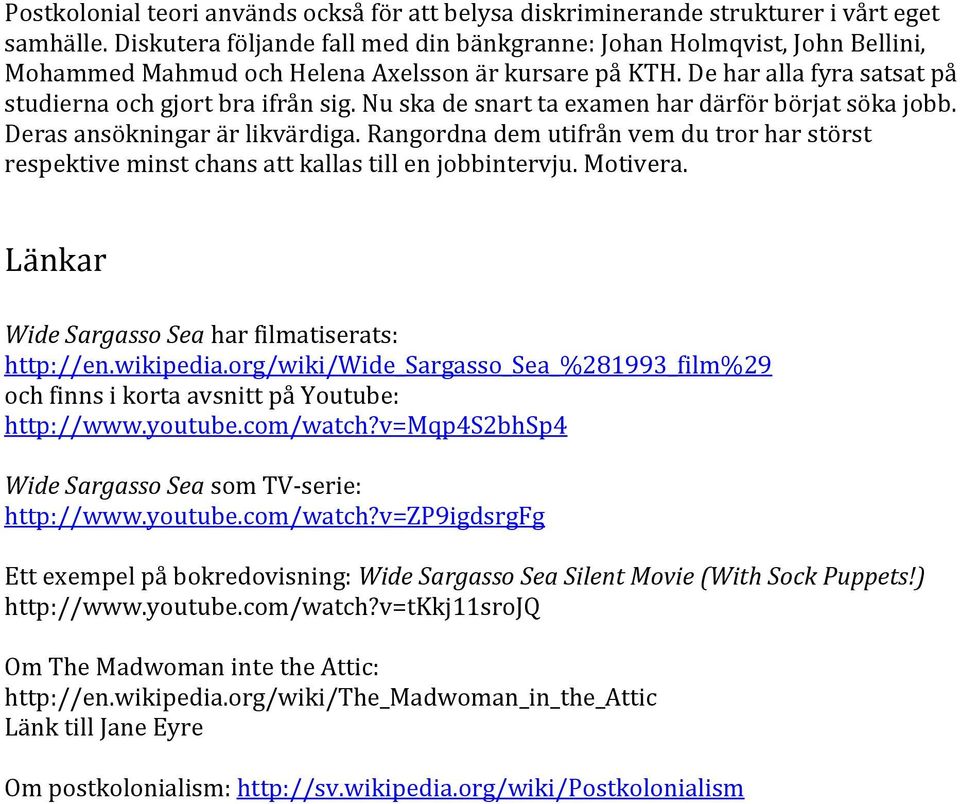 Postkolonial teori används också för att belysa diskriminerande strukturer i vårt eget samhälle. Diskutera följande fall med din bänkgranne: Johan Holmqvist, John Bellini, Mohammed Mahmud och Helena Axelsson är kursare på KTH. De har alla fyra satsat på studierna och gjort bra ifrån sig. Nu ska de snart ta examen har därför börjat söka jobb. Deras ansökningar är likvärdiga. Rangordna dem utifrån vem du tror har störst respektive minst chans att kallas till en jobbintervju. Motivera.

Länkar

Wide Sargasso Sea har filmatiserats:
http://en.wikipedia.org/wiki/Wide_Sargasso_Sea_%281993_film%29
och finns i korta avsnitt på Youtube:
http://www.youtube.com/watch?v=Mqp4S2bhSp4

Wide Sargasso Sea som TV-serie:
http://www.youtube.com/watch?v=ZP9igdsrgFg

Ett exempel på bokredovisning: Wide Sargasso Sea Silent Movie (With Sock Puppets!)
http://www.youtube.com/watch?v=tKkj11sroJQ

Om The Madwoman inte the Attic:
http://en.wikipedia.org/wiki/The_Madwoman_in_the_Attic
Länk till Jane Eyre

Om postkolonialism: http://sv.wikipedia.org/wiki/Postkolonialism